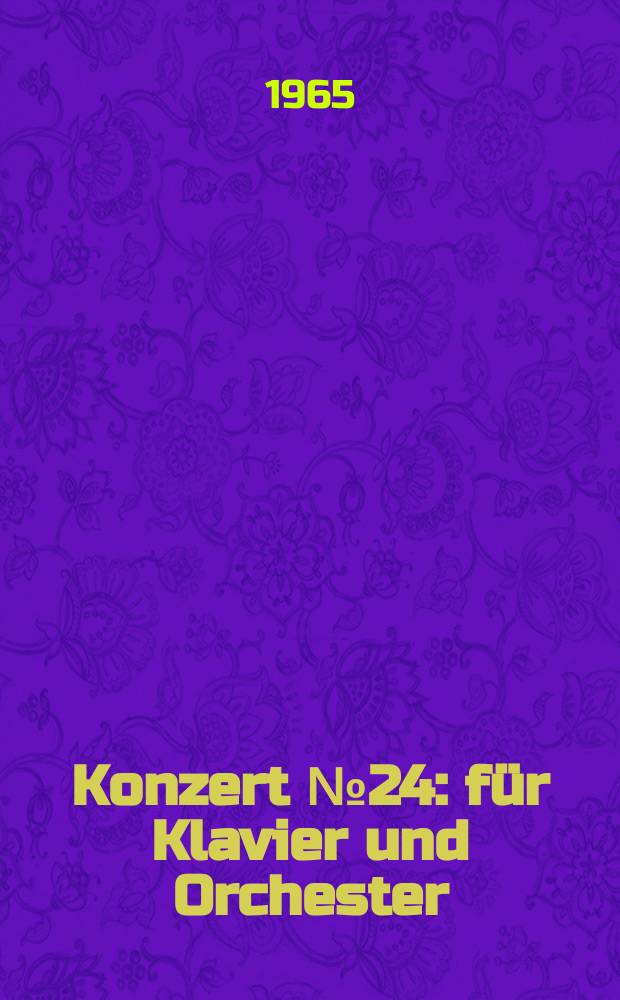 1965

Konzert №24: für Klavier und Orchester